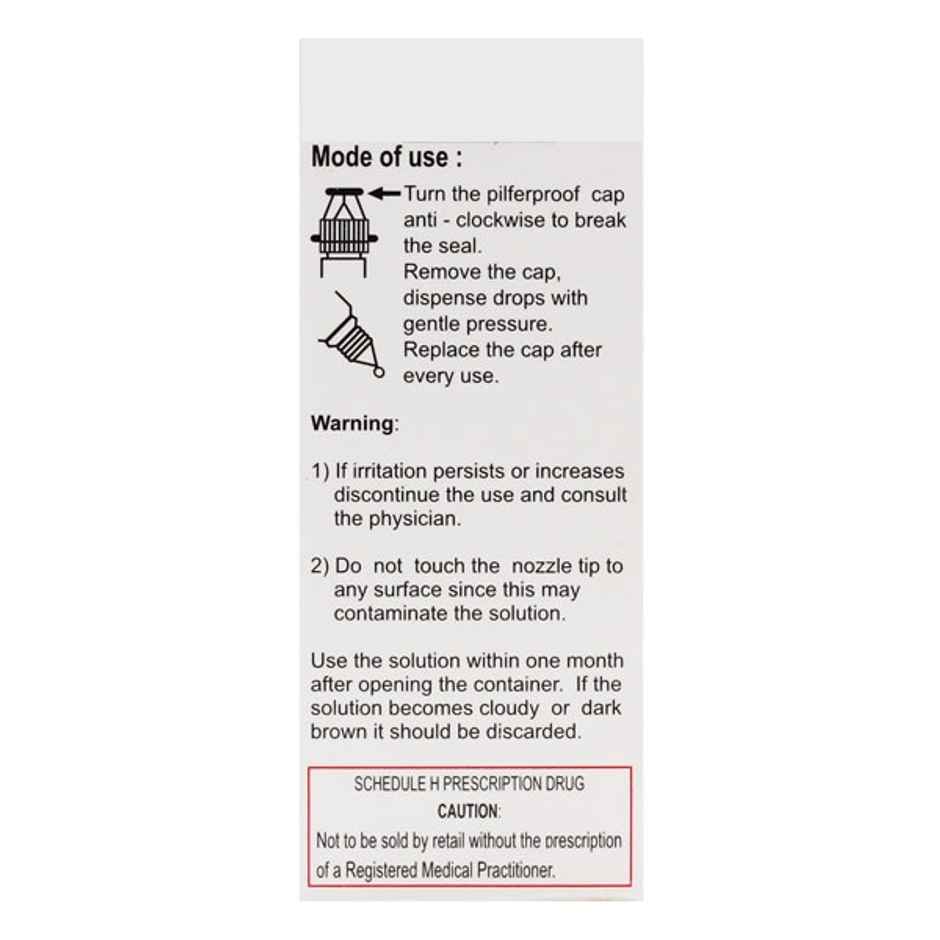 Mode of use :

Turn the pilferproof cap anti - clockwise to break the seal.
Remove the cap, dispense drops with gentle pressure.
Replace the cap after every use.

Warning:

1) If irritation persists or increases discontinue the use and consult the physician.

2) Do not touch the nozzle tip to any surface since this may contaminate the solution.

Use the solution within one month after opening the container. If the solution becomes cloudy or dark brown it should be discarded.

SCHEDULE H PRESCRIPTION DRUG
CAUTION:
Not to be sold by retail without the prescription of a Registered Medical Practitioner.